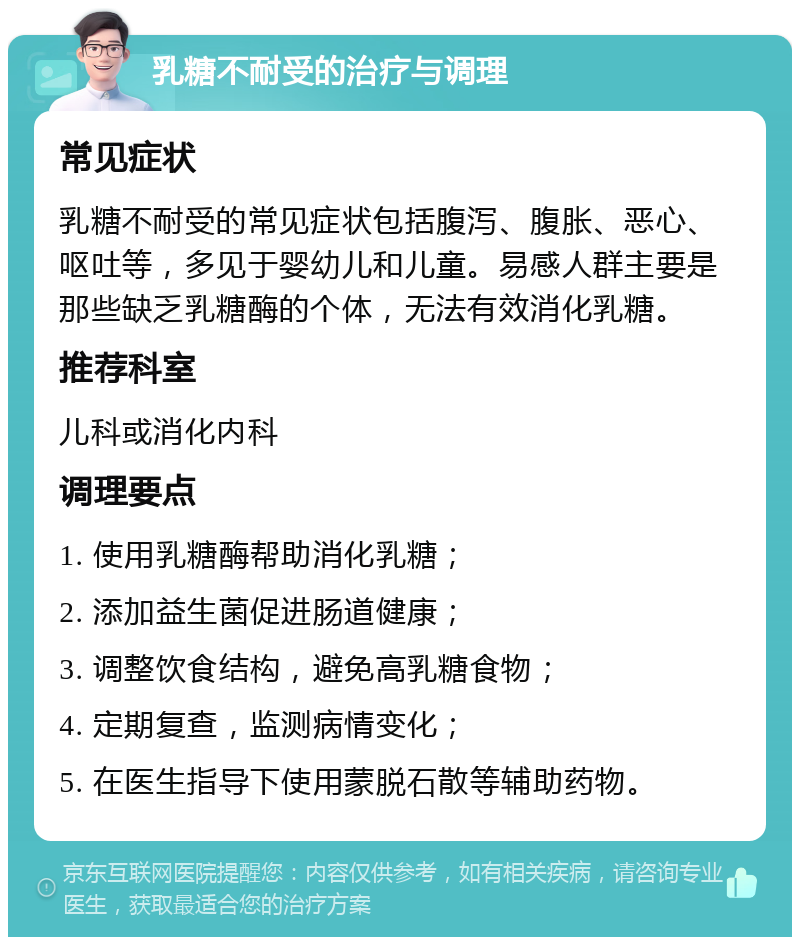 乳糖不耐受的治疗与调理

常见症状

乳糖不耐受的常见症状包括腹泻、腹胀、恶心、呕吐等，多见于婴幼儿和儿童。易感人群主要是那些缺乏乳糖酶的个体，无法有效消化乳糖。

推荐科室

儿科或消化内科

调理要点

1. 使用乳糖酶帮助消化乳糖；

2. 添加益生菌促进肠道健康；

3. 调整饮食结构，避免高乳糖食物；

4. 定期复查，监测病情变化；

5. 在医生指导下使用蒙脱石散等辅助药物。

京东互联网医院提醒您：内容仅供参考，如有相关疾病，请咨询专业医生，获取最适合您的治疗方案